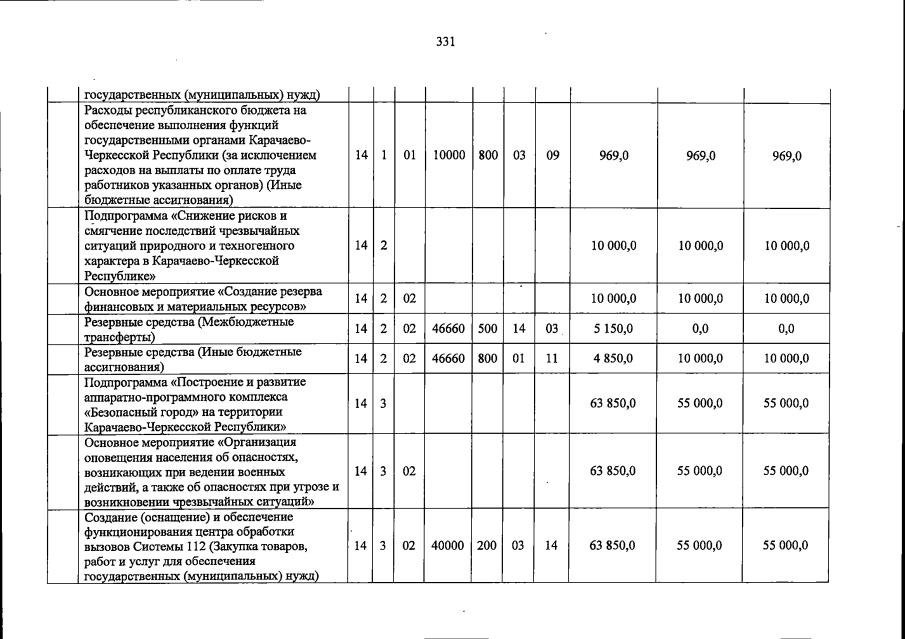 331

| | | | | | | | | | | |
|---|---|---|---|---|---|---|---|---|---|---|
| | государственных (муниципальных) нужд) | | | | | | | | | |
| | Расходы республиканского бюджета на обеспечение выполнения функций государственными органами Карачаево-Черкесской Республики (за исключением расходов на выплаты по оплате труда работников указанных органов) (Иные бюджетные ассигнования) | 14 | 1 | 01 | 10000 | 800 | 03 | 09 | 969,0 | 969,0 | 969,0 |
| | Подпрограмма «Снижение рисков и смягчение последствий чрезвычайных ситуаций природного и техногенного характера в Карачаево-Черкесской Республике» | 14 | 2 | | | | | | 10 000,0 | 10 000,0 | 10 000,0 |
| | Основное мероприятие «Создание резерва финансовых и материальных ресурсов» | 14 | 2 | 02 | | | | | 10 000,0 | 10 000,0 | 10 000,0 |
| | Резервные средства (Межбюджетные трансферты) | 14 | 2 | 02 | 46660 | 500 | 14 | 03 | 5 150,0 | 0,0 | 0,0 |
| | Резервные средства (Иные бюджетные ассигнования) | 14 | 2 | 02 | 46660 | 800 | 01 | 11 | 4 850,0 | 10 000,0 | 10 000,0 |
| | Подпрограмма «Построение и развитие аппаратно-программного комплекса «Безопасный город» на территории Карачаево-Черкесской Республики» | 14 | 3 | | | | | | 63 850,0 | 55 000,0 | 55 000,0 |
| | Основное мероприятие «Организация оповещения населения об опасностях, возникающих при ведении военных действий, а также об опасностях при угрозе и возникновении чрезвычайных ситуаций» | 14 | 3 | 02 | | | | | 63 850,0 | 55 000,0 | 55 000,0 |
| | Создание (оснащение) и обеспечение функционирования центра обработки вызовов Системы 112 (Закупка товаров, работ и услуг для обеспечения государственных (муниципальных) нужд) | 14 | 3 | 02 | 40000 | 200 | 03 | 14 | 63 850,0 | 55 000,0 | 55 000,0 |